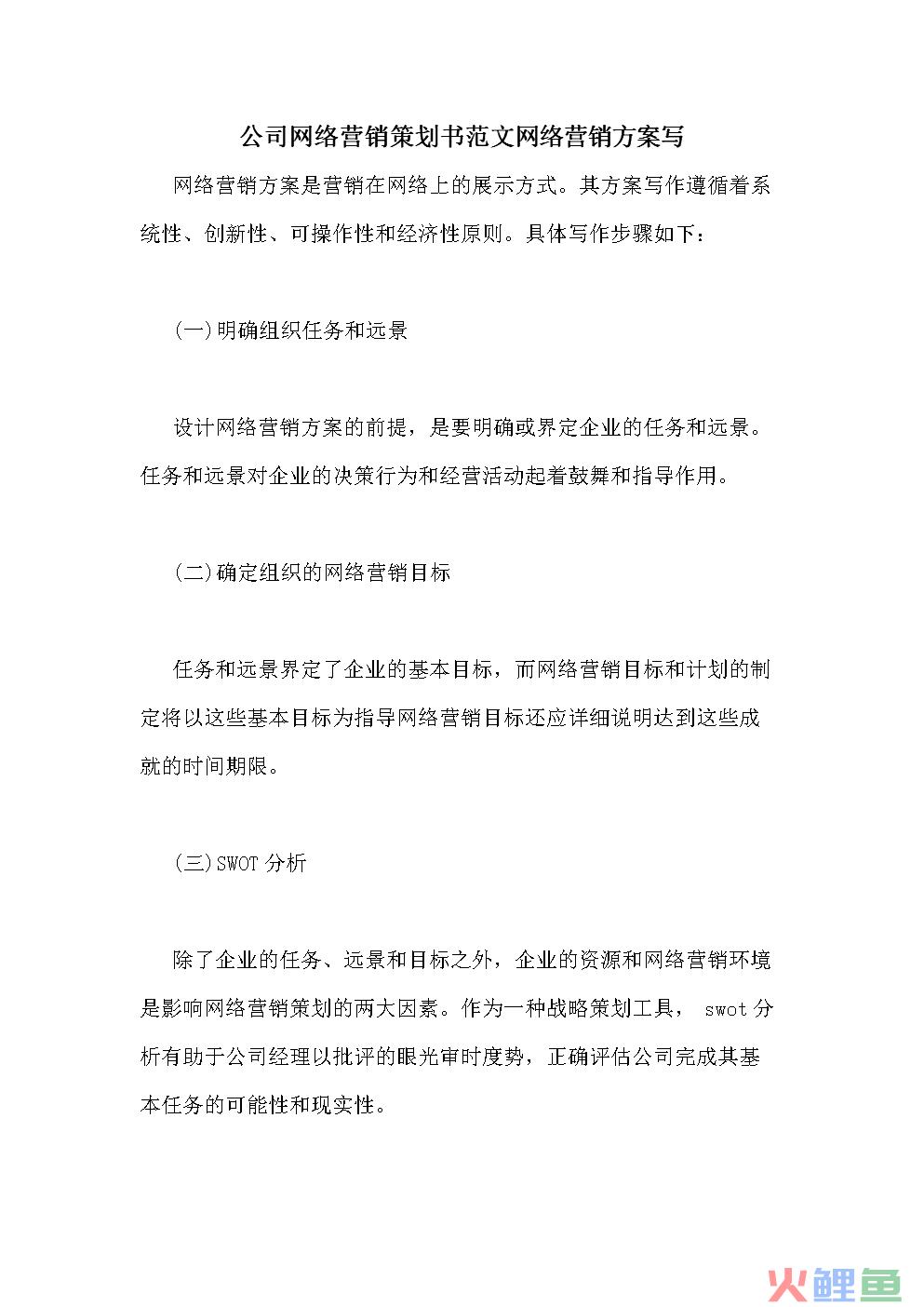 公司网络营销策划书范文网络营销方案写

网络营销方案是营销在网络上的展示方式。其方案写作遵循着系统性、创新性、可操作性和经济性原则。具体写作步骤如下：

(一)明确组织任务和远景

设计网络营销方案的前提，是要明确或界定企业的任务和远景。任务和远景对企业的决策行为和经营活动起着鼓舞和指导作用。

(二)确定组织的网络营销目标

任务和远景界定了企业的基本目标，而网络营销目标和计划的制定将以这些基本目标为指导网络营销目标还应详细说明达到这些成就的时间期限。

(三)SWOT 分析

除了企业的任务、远景和目标之外，企业的资源和网络营销环境是影响网络营销策划的两大因素。作为一种战略策划工具， swot 分析有助于公司经理以批评的眼光审时度势，正确评估公司完成其基本任务的可能性和现实性。

火鲤鱼